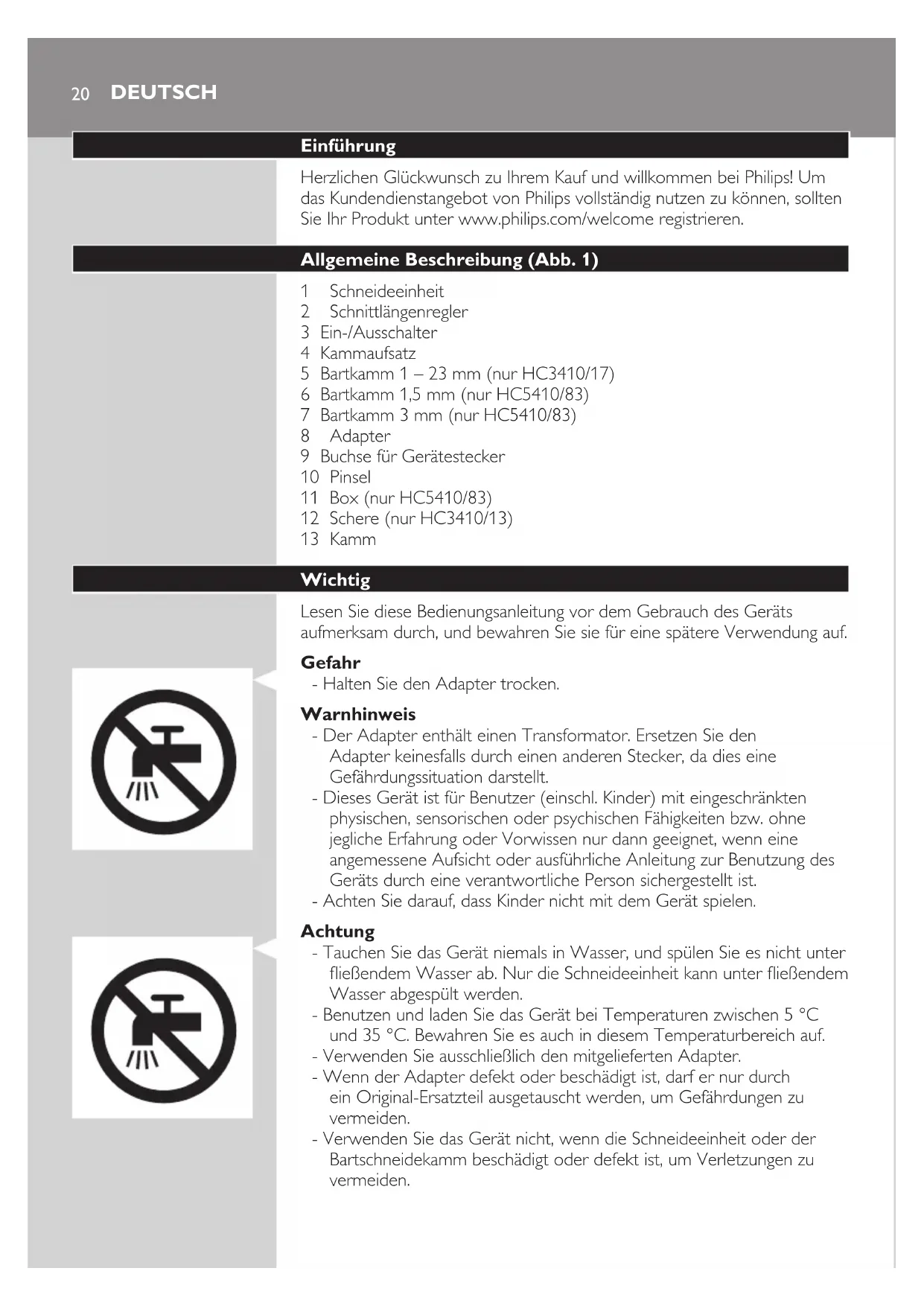 20 DEUTSCH

Einführung

Herzlichen Glückwunsch zu Ihrem Kauf und willkommen bei Philips! Um das Kundendienstangebot von Philips vollständig nutzen zu können, sollten Sie Ihr Produkt unter www.philips.com/welcome registrieren.

Allgemeine Beschreibung (Abb. 1)

1 Schneideeinheit
2 Schnittlängenregler
3 Ein-/Ausschalter
4 Kammaufsatz
5 Bartkamm 1 – 23 mm (nur HC3410/17)
6 Bartkamm 1,5 mm (nur HC5410/83)
7 Bartkamm 3 mm (nur HC5410/83)
8 Adapter
9 Buchse für Gerätestecker
10 Pinsel
11 Box (nur HC5410/83)
12 Schere (nur HC3410/13)
13 Kamm

Wichtig

Lesen Sie diese Bedienungsanleitung vor dem Gebrauch des Geräts aufmerksam durch, und bewahren Sie sie für eine spätere Verwendung auf.

Gefahr
- Halten Sie den Adapter trocken.

Warnhinweis
- Der Adapter enthält einen Transformator. Ersetzen Sie den Adapter keinesfalls durch einen anderen Stecker, da dies eine Gefährdungssituation darstellt.
- Dieses Gerät ist für Benutzer (einschl. Kinder) mit eingeschränkten physischen, sensorischen oder psychischen Fähigkeiten bzw. ohne jegliche Erfahrung oder Vorwissen nur dann geeignet, wenn eine angemessene Aufsicht oder ausführliche Anleitung zur Benutzung des Geräts durch eine verantwortliche Person sichergestellt ist.
- Achten Sie darauf, dass Kinder nicht mit dem Gerät spielen.

Achtung
- Tauchen Sie das Gerät niemals in Wasser, und spülen Sie es nicht unter fließendem Wasser ab. Nur die Schneideeinheit kann unter fließendem Wasser abgespült werden.
- Benutzen und laden Sie das Gerät bei Temperaturen zwischen 5 °C und 35 °C. Bewahren Sie es auch in diesem Temperaturbereich auf.
- Verwenden Sie ausschließlich den mitgelieferten Adapter.
- Wenn der Adapter defekt oder beschädigt ist, darf er nur durch ein Original-Ersatzteil ausgetauscht werden, um Gefährdungen zu vermeiden.
- Verwenden Sie das Gerät nicht, wenn die Schneideeinheit oder der Bartschneidekamm beschädigt oder defekt ist, um Verletzungen zu vermeiden.